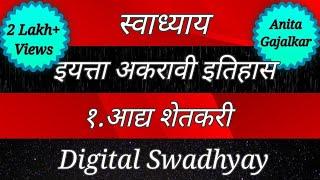 2 Lakh+ Views

स्वाध्याय

Anita Gajalkar

इयत्ता अकरावी इतिहास

१.आद्य शेतकरी

Digital Swadhyay